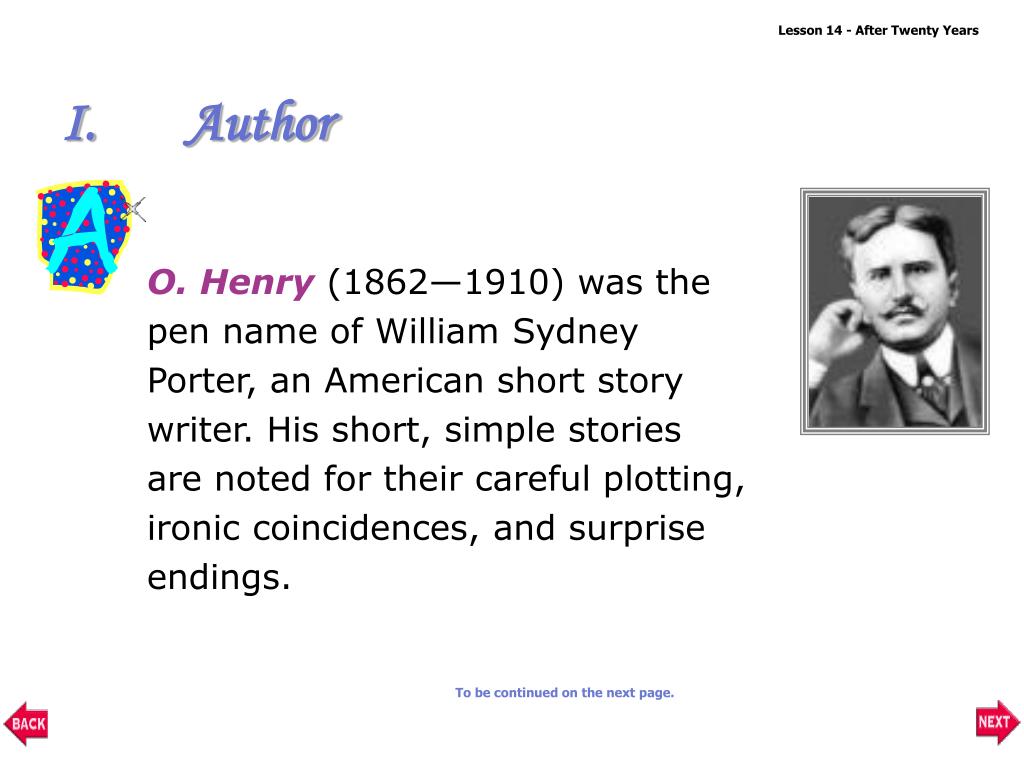 Lesson 14 - After Twenty Years

I. Author

A

O. Henry (1862—1910) was the pen name of William Sydney Porter, an American short story writer. His short, simple stories are noted for their careful plotting, ironic coincidences, and surprise endings.

To be continued on the next page.

BACK

NEXT